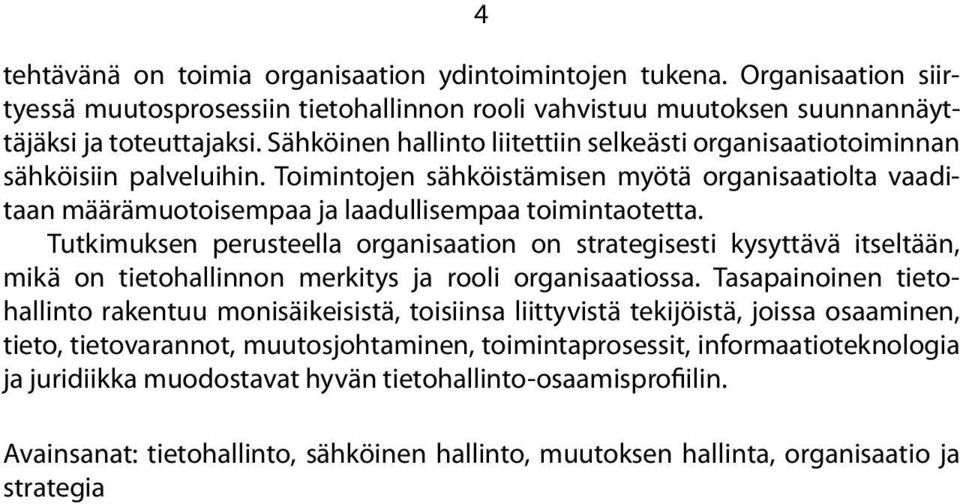 4

tehtävänä on toimia organisaation ydintoimintojen tukena. Organisaation siirtyessä muutosprosessiin tietohallinnon rooli vahvistuu muutoksen suunnannäyttäjäksi ja toteuttajaksi. Sähköinen hallinto liitettiin selkeästi organisaatiotoiminnan sähköisiin palveluihin. Toimintojen sähköistämisen myötä organisaatiolta vaaditaan määrämuotoisempaa ja laadullisempaa toimintaotetta.

Tutkimuksen perusteella organisaation on strategisesti kysyttävä itseltään, mikä on tietohallinnon merkitys ja rooli organisaatiossa. Tasapainoinen tietohallinto rakentuu monisäikeisistä, toisiinsa liittyvistä tekijöistä, joissa osaaminen, tieto, tietovarannot, muutosjohtaminen, toimintaprosessit, informaatioteknologia ja juridiikka muodostavat hyvän tietohallinto-osaamisprofiilin.

Avainsanat: tietohallinto, sähköinen hallinto, muutoksen hallinta, organisaatio ja strategia